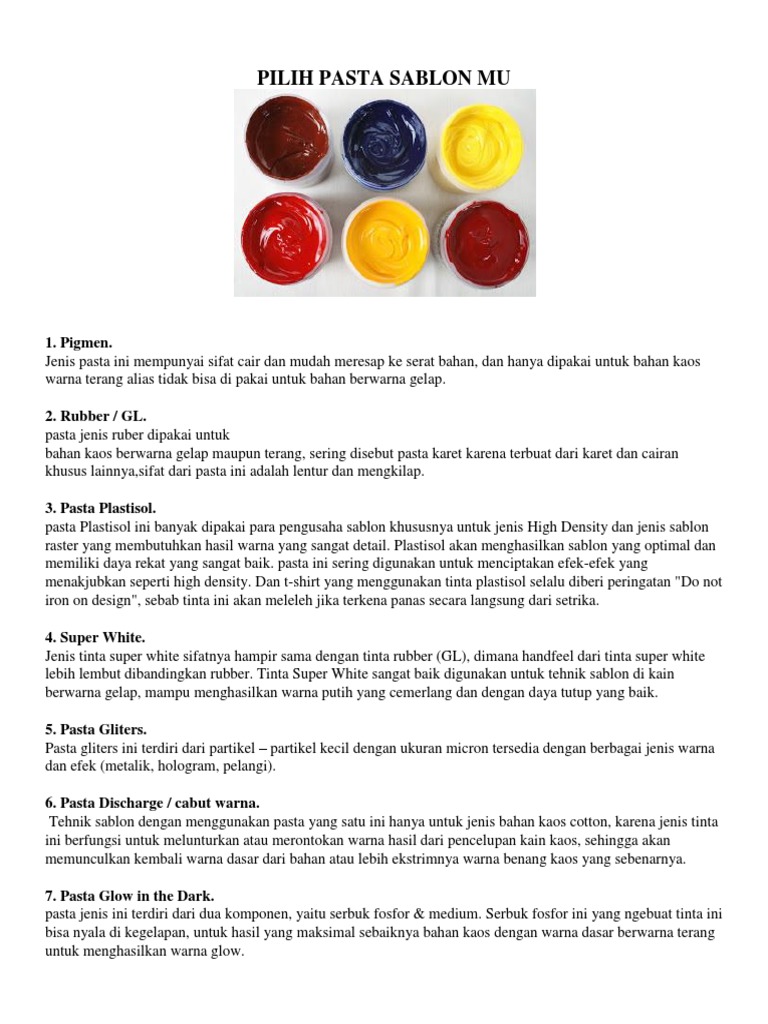 PILIH PASTA SABLON MU

1. Pigmen.
Jenis pasta ini mempunyai sifat cair dan mudah meresap ke serat bahan, dan hanya dipakai untuk bahan kaos warna terang alias tidak bisa di pakai untuk bahan berwarna gelap.

2. Rubber / GL.
pasta jenis ruber dipakai untuk
bahan kaos berwarna gelap maupun terang, sering disebut pasta karet karena terbuat dari karet dan cairan khusus lainnya,sifat dari pasta ini adalah lentur dan mengkilap.

3. Pasta Plastisol.
pasta Plastisol ini banyak dipakai para pengusaha sablon khususnya untuk jenis High Density dan jenis sablon raster yang membutuhkan hasil warna yang sangat detail. Plastisol akan menghasilkan sablon yang optimal dan memiliki daya rekat yang sangat baik. pasta ini sering digunakan untuk menciptakan efek-efek yang menakjubkan seperti high density. Dan t-shirt yang menggunakan tinta plastisol selalu diberi peringatan "Do not iron on design", sebab tinta ini akan meleleh jika terkena panas secara langsung dari setrika.

4. Super White.
Jenis tinta super white sifatnya hampir sama dengan tinta rubber (GL), dimana handfeel dari tinta super white lebih lembut dibandingkan rubber. Tinta Super White sangat baik digunakan untuk tehnik sablon di kain berwarna gelap, mampu menghasilkan warna putih yang cemerlang dan dengan daya tutup yang baik.

5. Pasta Gliters.
Pasta gliters ini terdiri dari partikel – partikel kecil dengan ukuran micron tersedia dengan berbagai jenis warna dan efek (metalik, hologram, pelangi).

6. Pasta Discharge / cabut warna.
Tehnik sablon dengan menggunakan pasta yang satu ini hanya untuk jenis bahan kaos cotton, karena jenis tinta ini berfungsi untuk melunturkan atau merontokan warna hasil dari pencelupan kain kaos, sehingga akan memunculkan kembali warna dasar dari bahan atau lebih ekstrimnya warna benang kaos yang sebenarnya.

7. Pasta Glow in the Dark.
pasta jenis ini terdiri dari dua komponen, yaitu serbuk fosfor & medium. Serbuk fosfor ini yang ngebuat tinta ini bisa nyala di kegelapan, untuk hasil yang maksimal sebaiknya bahan kaos dengan warna dasar berwarna terang untuk menghasilkan warna glow.